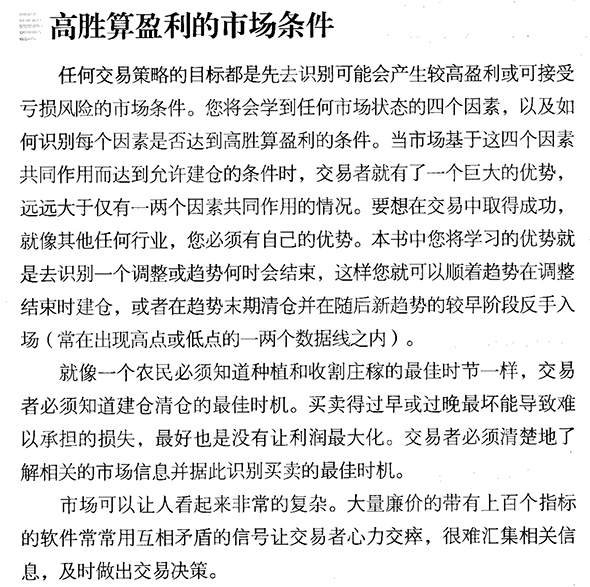 高胜算盈利的市场条件

任何交易策略的目标都是先去识别可能会产生较高盈利或可接受亏损风险的市场条件。您将会学到任何市场状态的四个因素，以及如何识别每个因素是否达到高胜算盈利的条件。当市场基于这四个因素共同作用而达到允许建仓的条件时，交易者就有了一个巨大的优势，远远大于仅有一两个因素共同作用的情况。要想在交易中取得成功，就像其他任何行业，您必须有自己的优势。本书中您将学习的优势就是去识别一个调整或趋势何时会结束，这样您就可以顺着趋势在调整结束时建仓，或者在趋势末期清仓并在随后新趋势的较早阶段反手入场（常在出现高点或低点的一两个数据线之内）。

就像一个农民必须知道种植和收割庄稼的最佳时节一样，交易者必须知道建仓清仓的最佳时机。买卖得过早或过晚最坏能导致难以承担的损失，最好也是没有让利润最大化。交易者必须清楚地了解相关的市场信息并据此识别买卖的最佳时机。

市场可以让人看起来非常的复杂。大量廉价的带有上百个指标的软件常常用互相矛盾的信号让交易者心力交瘁，很难汇集相关信息，及时做出交易决策。